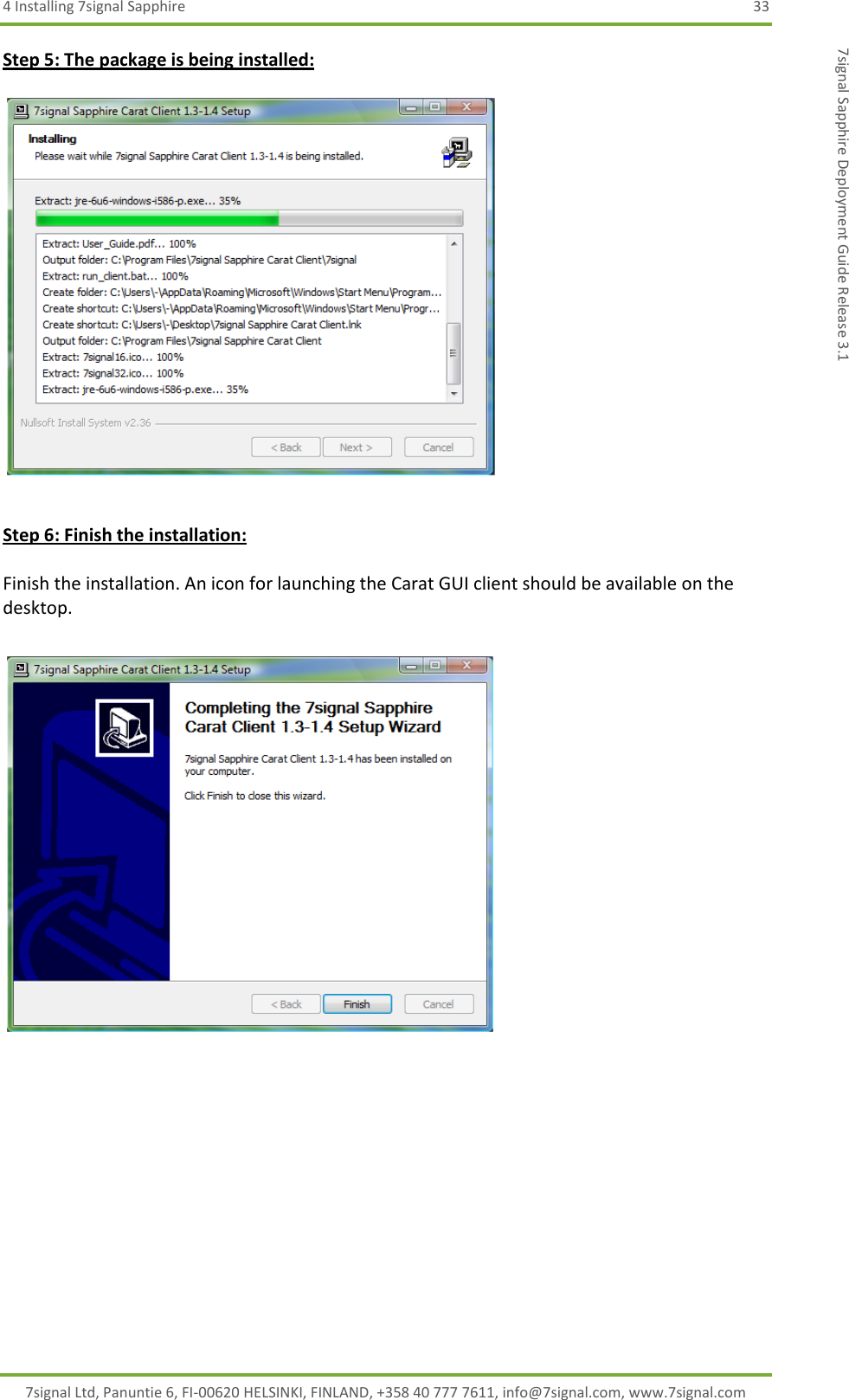 4 Installing 7signal Sapphire 33

7signal Sapphire Deployment Guide Release 3.1

Step 5: The package is being installed:

7signal Sapphire Carat Client 1.3-1.4 Setup

Installing
Please wait while 7signal Sapphire Carat Client 1.3-1.4 is being installed.

Extract: jre-6u6-windows-i586-p.exe... 35%

Extract: User_Guide.pdf... 100%
Output folder: C:\Program Files\7signal Sapphire Carat Client\7signal
Extract: run_client.bat... 100%
Create folder: C:\Users\-\AppData\Roaming\Microsoft\Windows\Start Menu\Program...
Create shortcut: C:\Users\-\AppData\Roaming\Microsoft\Windows\Start Menu\Progr...
Create shortcut: C:\Users\-\Desktop\7signal Sapphire Carat Client.lnk
Output folder: C:\Program Files\7signal Sapphire Carat Client
Extract: 7signal16.ico... 100%
Extract: 7signal32.ico... 100%
Extract: jre-6u6-windows-i586-p.exe... 35%

Nullsoft Install System v2.36

< Back Next > Cancel

Step 6: Finish the installation:

Finish the installation. An icon for launching the Carat GUI client should be available on the desktop.

7signal Sapphire Carat Client 1.3-1.4 Setup

Completing the 7signal Sapphire Carat Client 1.3-1.4 Setup Wizard

7signal Sapphire Carat Client 1.3-1.4 has been installed on your computer.

Click Finish to close this wizard.

< Back Finish Cancel

7signal Ltd, Panuntie 6, FI-00620 HELSINKI, FINLAND, +358 40 777 7611, info@7signal.com, www.7signal.com